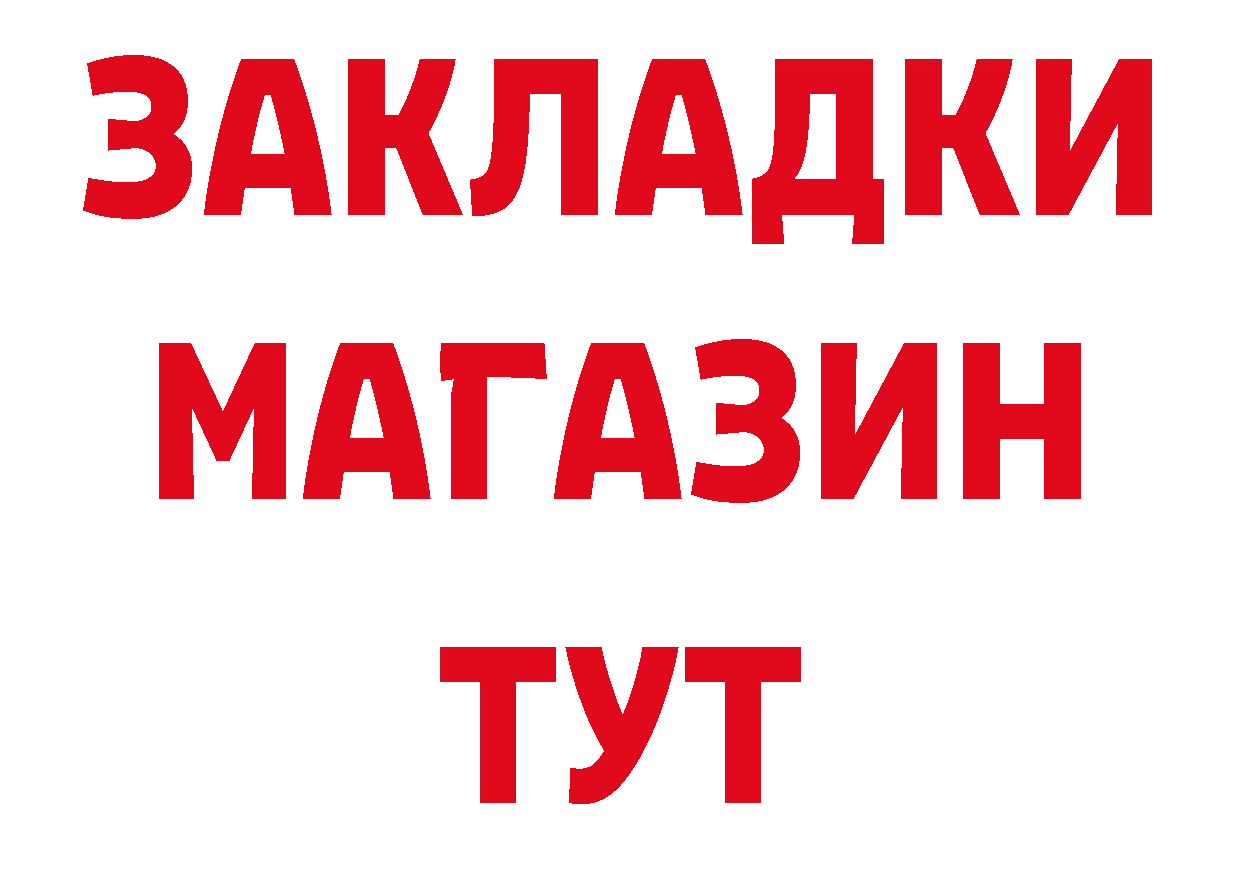 ЗАКЛАДКИ
МАГАЗИН
ТУТ